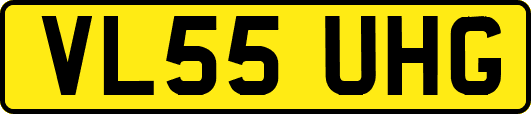 VL55 UHG